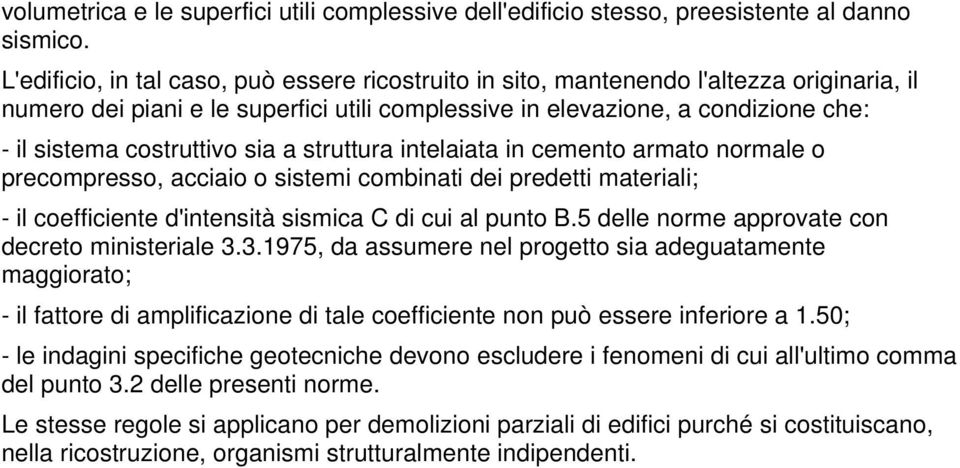 volumetrica e le superfici utili complessive dell'edificio stesso, preesistente al danno sismico.

L'edificio, in tal caso, può essere ricostruito in sito, mantenendo l'altezza originaria, il numero dei piani e le superfici utili complessive in elevazione, a condizione che:

- il sistema costruttivo sia a struttura intelaiata in cemento armato normale o precompresso, acciaio o sistemi combinati dei predetti materiali;

- il coefficiente d'intensità sismica C di cui al punto B.5 delle norme approvate con decreto ministeriale 3.3.1975, da assumere nel progetto sia adeguatamente maggiorato;

- il fattore di amplificazione di tale coefficiente non può essere inferiore a 1.50;

- le indagini specifiche geotecniche devono escludere i fenomeni di cui all'ultimo comma del punto 3.2 delle presenti norme.

Le stesse regole si applicano per demolizioni parziali di edifici purché si costituiscano, nella ricostruzione, organismi strutturalmente indipendenti.